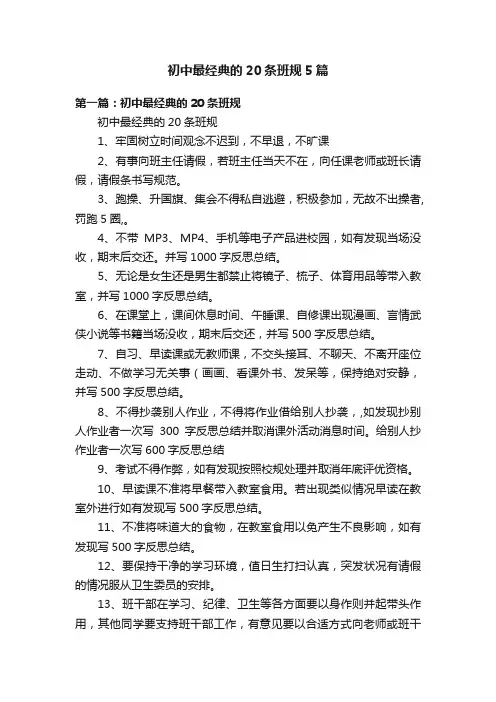 初中最经典的 20 条班规 5 篇

第一篇：初中最经典的 20 条班规

初中最经典的 20 条班规

1、牢固树立时间观念不迟到，不早退，不旷课

2、有事向班主任请假，若班主任当天不在，向任课老师或班长请假，请假条书写规范。

3、跑操、升国旗、集会不得私自逃避，积极参加，无故不出操者,罚跑 5 圈,。

4、不带 MP3、MP4、手机等电子产品进校园，如有发现当场没收，期末后交还。并写 1000 字反思总结。

5、无论是女生还是男生都禁止将镜子、梳子、体育用品等带入教室，并写 1000 字反思总结。

6、在课堂上，课间休息时间、午睡课、自修课出现漫画、言情武侠小说等书籍当场没收，期末后交还，并写 500 字反思总结。

7、自习、早读课或无教师课，不交头接耳、不聊天、不离开座位走动、不做学习无关事（画画、看课外书、发呆等，保持绝对安静，并写 500 字反思总结。

8、不得抄袭别人作业，不得将作业借给别人抄袭，,如发现抄别人作业者一次写 300 字反思总结并取消课外活动消息时间。给别人抄作业者一次写 600 字反思总结

9、考试不得作弊，如有发现按照校规处理并取消年底评优资格。

10、早读课不准将早餐带入教室食用。若出现类似情况早读在教室外进行如有发现写 500 字反思总结。

11、不准将味道大的食物，在教室食用以免产生不良影响，如有发现写 500 字反思总结。

12、要保持干净的学习环境，值日生打扫认真，突发状况有请假的情况服从卫生委员的安排。

13、班干部在学习、纪律、卫生等各方面要以身作则并起带头作用，其他同学要支持班干部工作，有意见要以合适方式向老师或班干